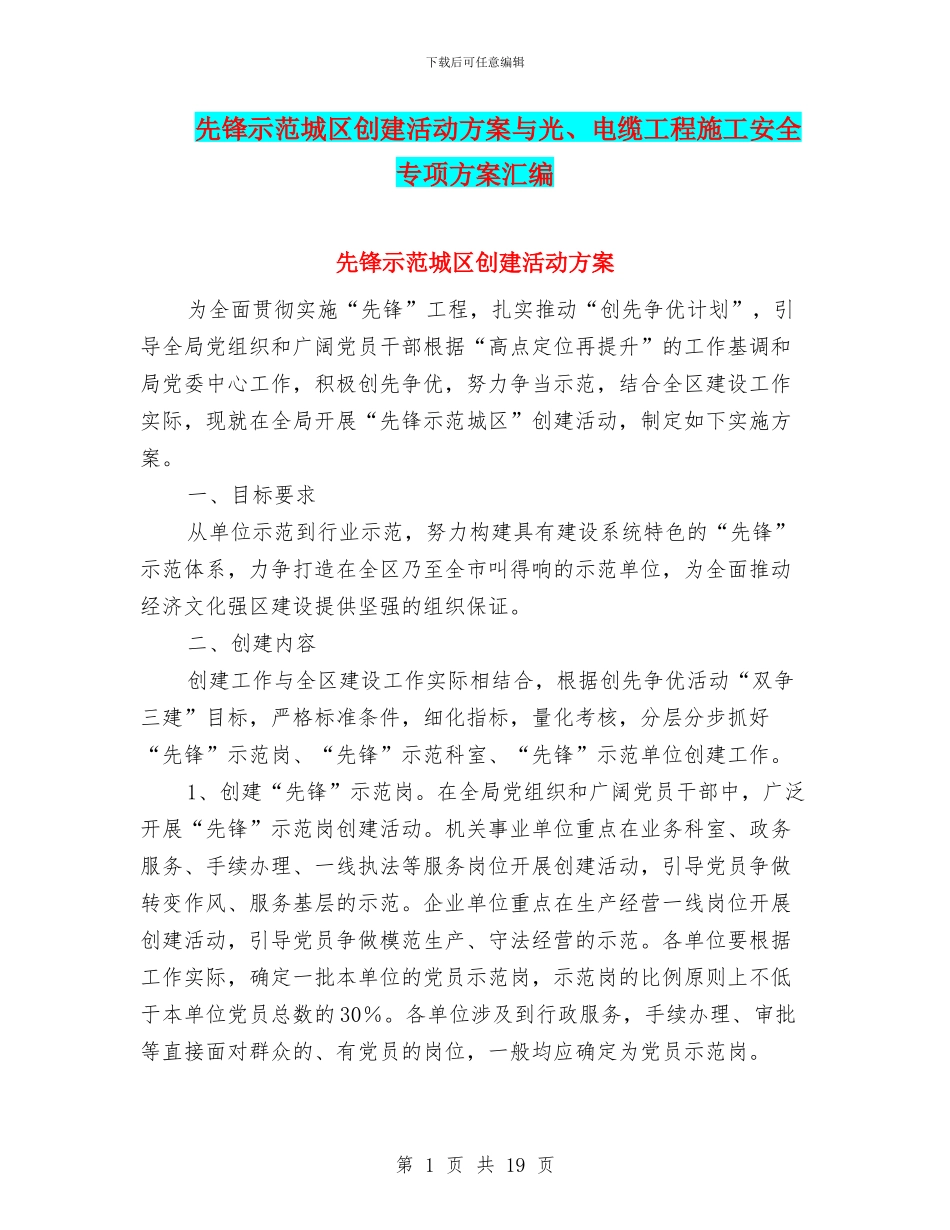 下载后可任意编辑

先锋示范城区创建活动方案与光、电缆工程施工安全专项方案汇编

先锋示范城区创建活动方案

为全面贯彻实施“先锋”工程，扎实推动“创先争优计划”，引导全局党组织和广阔党员干部根据“高点定位再提升”的工作基调和局党委中心工作，积极创先争优，努力争当示范，结合全区建设工作实际，现就在全局开展“先锋示范城区”创建活动，制定如下实施方案。

一、目标要求

从单位示范到行业示范，努力构建具有建设系统特色的“先锋”示范体系，力争打造在全区乃至全市叫得响的示范单位，为全面推动经济文化强区建设提供坚强的组织保证。

二、创建内容

创建工作与全区建设工作实际相结合，根据创先争优活动“双争三建”目标，严格标准条件，细化指标，量化考核，分层分步抓好“先锋”示范岗、“先锋”示范科室、“先锋”示范单位创建工作。

1、创建“先锋”示范岗。在全局党组织和广阔党员干部中，广泛开展“先锋”示范岗创建活动。机关事业单位重点在业务科室、政务服务、手续办理、一线执法等服务岗位开展创建活动，引导党员争做转变作风、服务基层的示范。企业单位重点在生产经营一线岗位开展创建活动，引导党员争做模范生产、守法经营的示范。各单位要根据工作实际，确定一批本单位的党员示范岗，示范岗的比例原则上不低于本单位党员总数的30%。各单位涉及到行政服务，手续办理、审批等直接面对群众的、有党员的岗位，一般均应确定为党员示范岗。

第 1 页 共 19 页